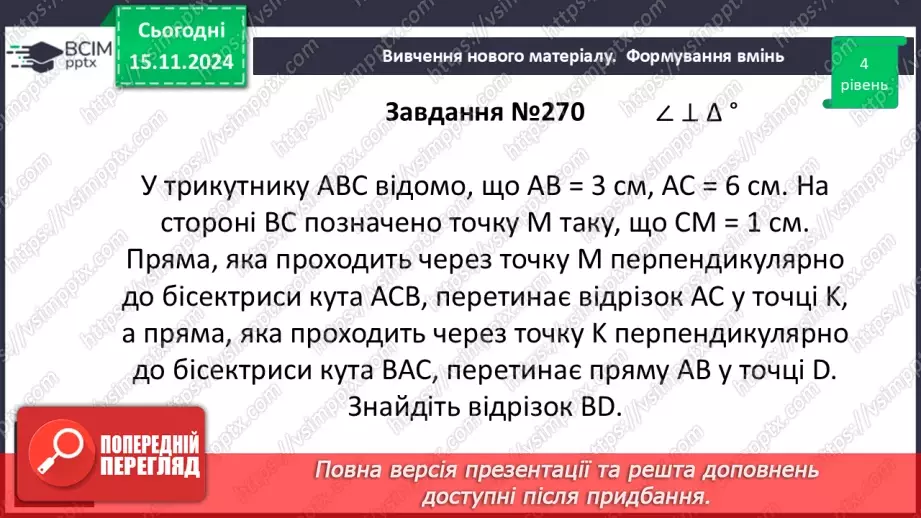 ВСІМ pptx

Сьогодні 15.11.2024

Вивчення нового матеріалу. Формування вмінь

4 рівень

Завдання №270 $\angle \perp \Delta$ °

У трикутнику ABC відомо, що AB = 3 см, AC = 6 см. На стороні BC позначено точку M таку, що CM = 1 см. Пряма, яка проходить через точку M перпендикулярно до бісектриси кута ACB, перетинає відрізок AC у точці K, а пряма, яка проходить через точку K перпендикулярно до бісектриси кута BAC, перетинає пряму AB у точці D. Знайдіть відрізок BD.

ПОПЕРЕДНІЙ ПЕРЕГЛЯД

Повна версія презентації та решта доповнень доступні після придбання.

https://vsimpptx.com